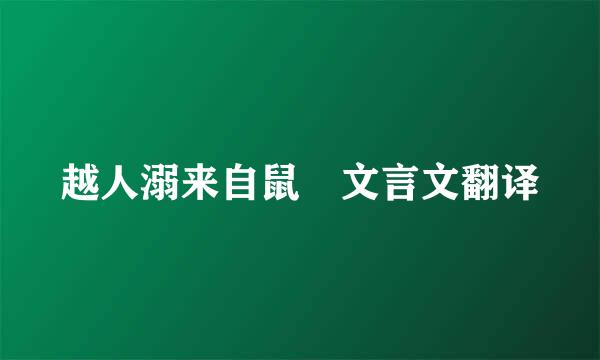 越人溺来自鼠　文言文翻译